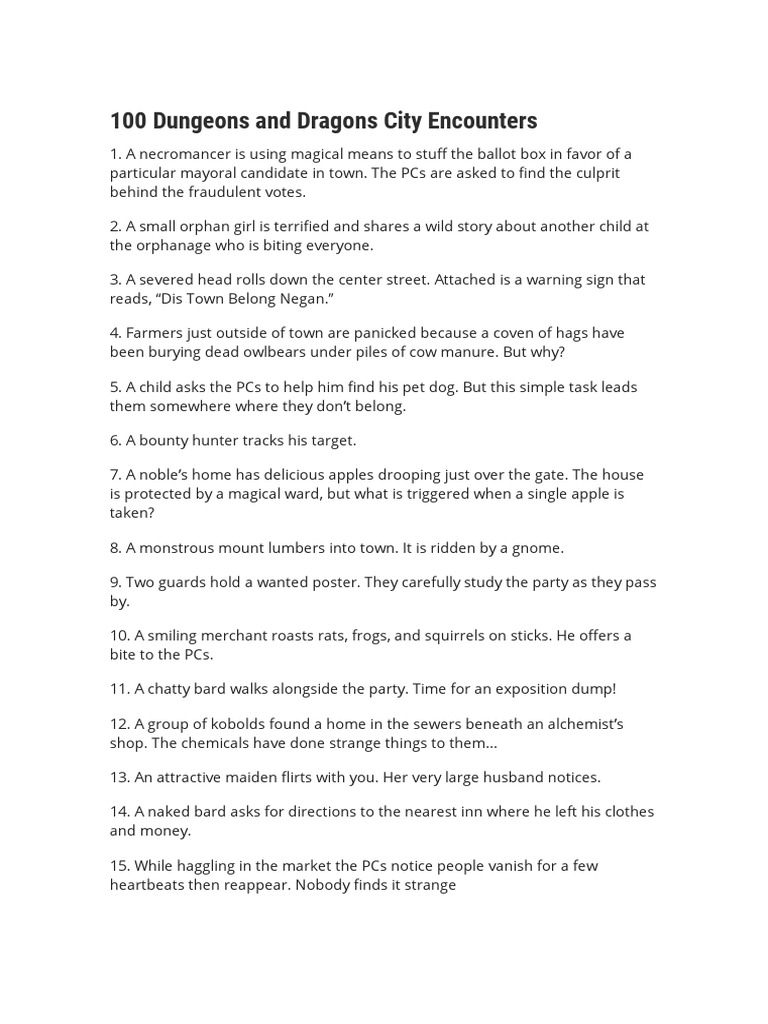 100 Dungeons and Dragons City Encounters

1. A necromancer is using magical means to stuff the ballot box in favor of a particular mayoral candidate in town. The PCs are asked to find the culprit behind the fraudulent votes.

2. A small orphan girl is terrified and shares a wild story about another child at the orphanage who is biting everyone.

3. A severed head rolls down the center street. Attached is a warning sign that reads, “Dis Town Belong Negan.”

4. Farmers just outside of town are panicked because a coven of hags have been burying dead owlbears under piles of cow manure. But why?

5. A child asks the PCs to help him find his pet dog. But this simple task leads them somewhere where they don’t belong.

6. A bounty hunter tracks his target.

7. A noble’s home has delicious apples drooping just over the gate. The house is protected by a magical ward, but what is triggered when a single apple is taken?

8. A monstrous mount lumbers into town. It is ridden by a gnome.

9. Two guards hold a wanted poster. They carefully study the party as they pass by.

10. A smiling merchant roasts rats, frogs, and squirrels on sticks. He offers a bite to the PCs.

11. A chatty bard walks alongside the party. Time for an exposition dump!

12. A group of kobolds found a home in the sewers beneath an alchemist’s shop. The chemicals have done strange things to them…

13. An attractive maiden flirts with you. Her very large husband notices.

14. A naked bard asks for directions to the nearest inn where he left his clothes and money.

15. While haggling in the market the PCs notice people vanish for a few heartbeats then reappear. Nobody finds it strange